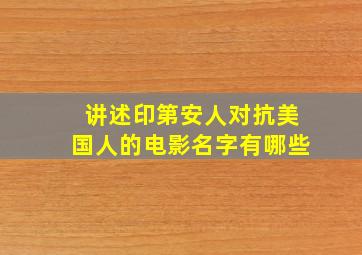 讲述印第安人对抗美国人的电影名字有哪些